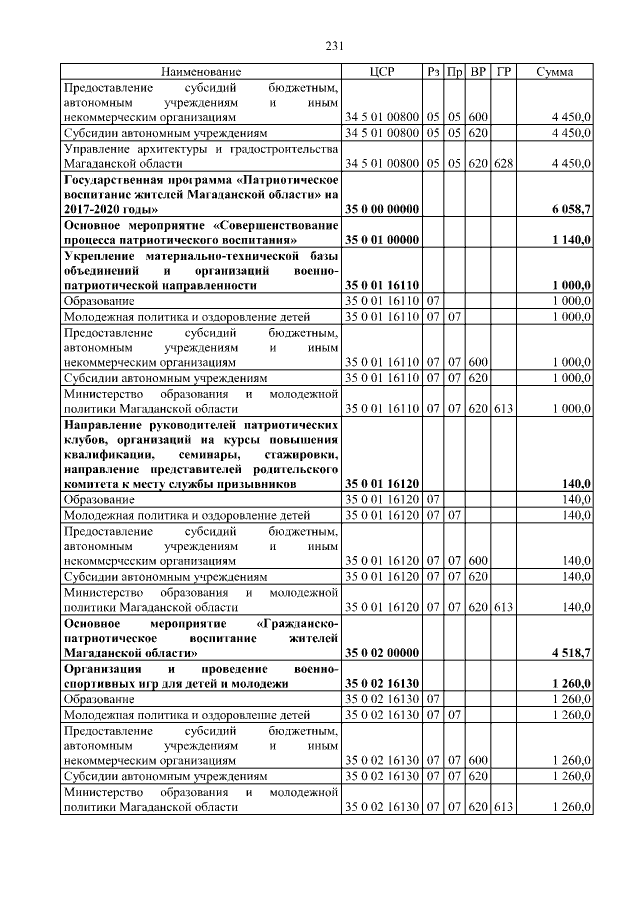 231

| Наименование | ЦСР | Рз | Пр | ВР | ГР | Сумма |
|---|---|---|---|---|---|---|
| Предоставление субсидий бюджетным, автономным учреждениям и иным некоммерческим организациям | 34 5 01 00800 | 05 | 05 | 600 | | 4 450,0 |
| Субсидии автономным учреждениям | 34 5 01 00800 | 05 | 05 | 620 | | 4 450,0 |
| Управление архитектуры и градостроительства Магаданской области | 34 5 01 00800 | 05 | 05 | 620 | 628 | 4 450,0 |
| **Государственная программа «Патриотическое воспитание жителей Магаданской области» на 2017-2020 годы»** | **35 0 00 00000** | | | | | **6 058,7** |
| **Основное мероприятие «Совершенствование процесса патриотического воспитания»** | **35 0 01 00000** | | | | | **1 140,0** |
| **Укрепление материально-технической базы объединений и организаций военно-патриотической направленности** | **35 0 01 16110** | | | | | **1 000,0** |
| Образование | 35 0 01 16110 | 07 | | | | 1 000,0 |
| Молодежная политика и оздоровление детей | 35 0 01 16110 | 07 | 07 | | | 1 000,0 |
| Предоставление субсидий бюджетным, автономным учреждениям и иным некоммерческим организациям | 35 0 01 16110 | 07 | 07 | 600 | | 1 000,0 |
| Субсидии автономным учреждениям | 35 0 01 16110 | 07 | 07 | 620 | | 1 000,0 |
| Министерство образования и молодежной политики Магаданской области | 35 0 01 16110 | 07 | 07 | 620 | 613 | 1 000,0 |
| **Направление руководителей патриотических клубов, организаций на курсы повышения квалификации, семинары, стажировки, направление представителей родительского комитета к месту службы призывников** | **35 0 01 16120** | | | | | **140,0** |
| Образование | 35 0 01 16120 | 07 | | | | 140,0 |
| Молодежная политика и оздоровление детей | 35 0 01 16120 | 07 | 07 | | | 140,0 |
| Предоставление субсидий бюджетным, автономным учреждениям и иным некоммерческим организациям | 35 0 01 16120 | 07 | 07 | 600 | | 140,0 |
| Субсидии автономным учреждениям | 35 0 01 16120 | 07 | 07 | 620 | | 140,0 |
| Министерство образования и молодежной политики Магаданской области | 35 0 01 16120 | 07 | 07 | 620 | 613 | 140,0 |
| **Основное мероприятие «Гражданско-патриотическое воспитание жителей Магаданской области»** | **35 0 02 00000** | | | | | **4 518,7** |
| **Организация и проведение военно-спортивных игр для детей и молодежи** | **35 0 02 16130** | | | | | **1 260,0** |
| Образование | 35 0 02 16130 | 07 | | | | 1 260,0 |
| Молодежная политика и оздоровление детей | 35 0 02 16130 | 07 | 07 | | | 1 260,0 |
| Предоставление субсидий бюджетным, автономным учреждениям и иным некоммерческим организациям | 35 0 02 16130 | 07 | 07 | 600 | | 1 260,0 |
| Субсидии автономным учреждениям | 35 0 02 16130 | 07 | 07 | 620 | | 1 260,0 |
| Министерство образования и молодежной политики Магаданской области | 35 0 02 16130 | 07 | 07 | 620 | 613 | 1 260,0 |